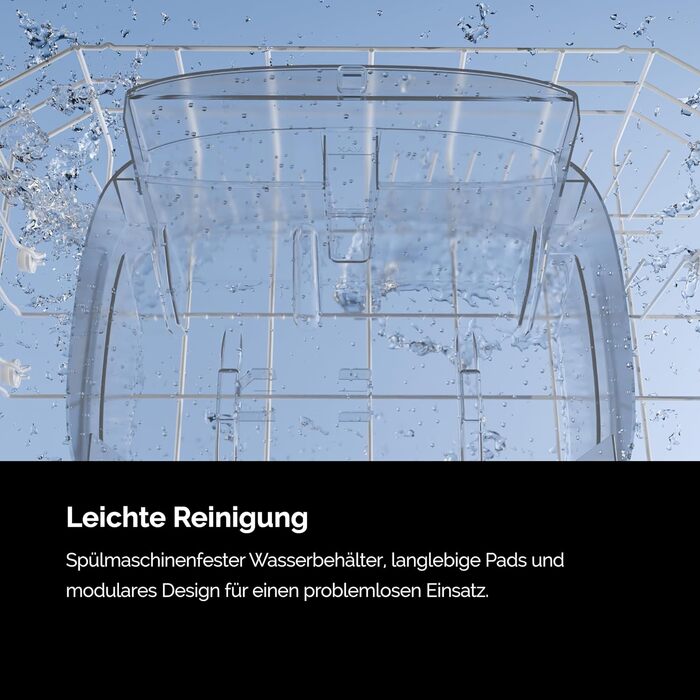 Leichte Reinigung

Spülmaschinenfester Wasserbehälter, langlebige Pads und modulares Design für einen problemlosen Einsatz.